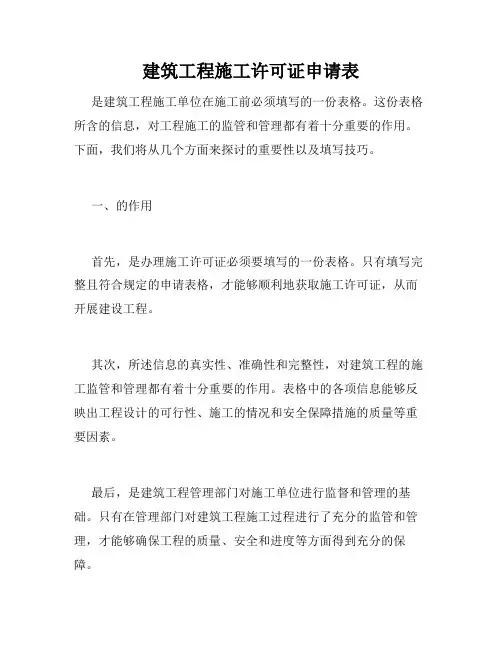 建筑工程施工许可证申请表

是建筑工程施工单位在施工前必须填写的一份表格。这份表格所含的信息，对工程施工的监管和管理都有着十分重要的作用。下面，我们将从几个方面来探讨的重要性以及填写技巧。

一、的作用

首先，是办理施工许可证必须要填写的一份表格。只有填写完整且符合规定的申请表格，才能够顺利地获取施工许可证，从而开展建设工程。

其次，所述信息的真实性、准确性和完整性，对建筑工程的施工监管和管理都有着十分重要的作用。表格中的各项信息能够反映出工程设计的可行性、施工的情况和安全保障措施的质量等重要因素。

最后，是建筑工程管理部门对施工单位进行监督和管理的基础。只有在管理部门对建筑工程施工过程进行了充分的监管和管理，才能够确保工程的质量、安全和进度等方面得到充分的保障。